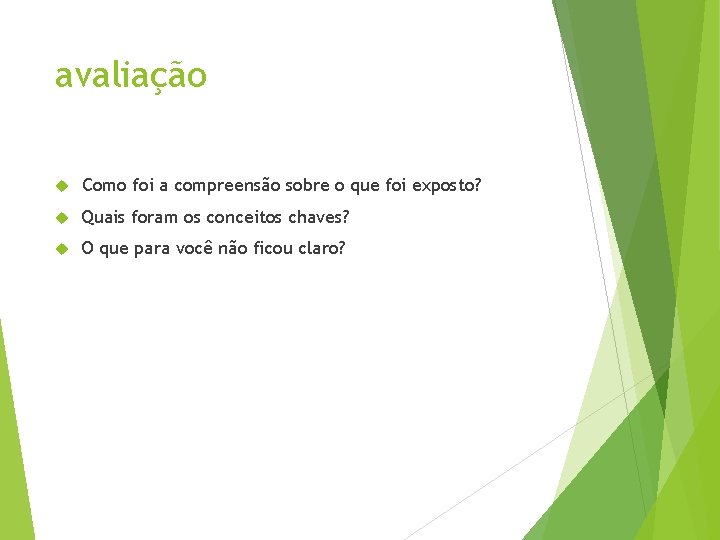 avaliação

Como foi a compreensão sobre o que foi exposto?

Quais foram os conceitos chaves?

O que para você não ficou claro?